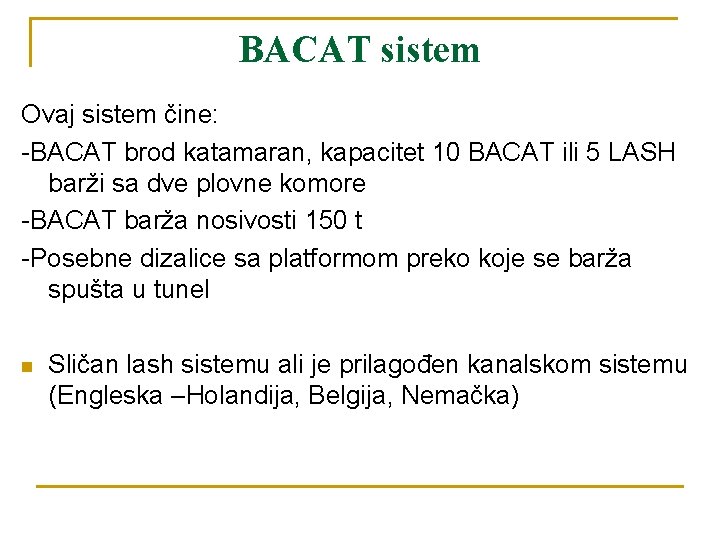 BACAT sistem

Ovaj sistem čine:

-BACAT brod katamaran, kapacitet 10 BACAT ili 5 LASH barži sa dve plovne komore

-BACAT barža nosivosti 150 t

-Posebne dizalice sa platformom preko koje se barža spušta u tunel

Sličan lash sistemu ali je prilagođen kanalskom sistemu (Engleska –Holandija, Belgija, Nemačka)